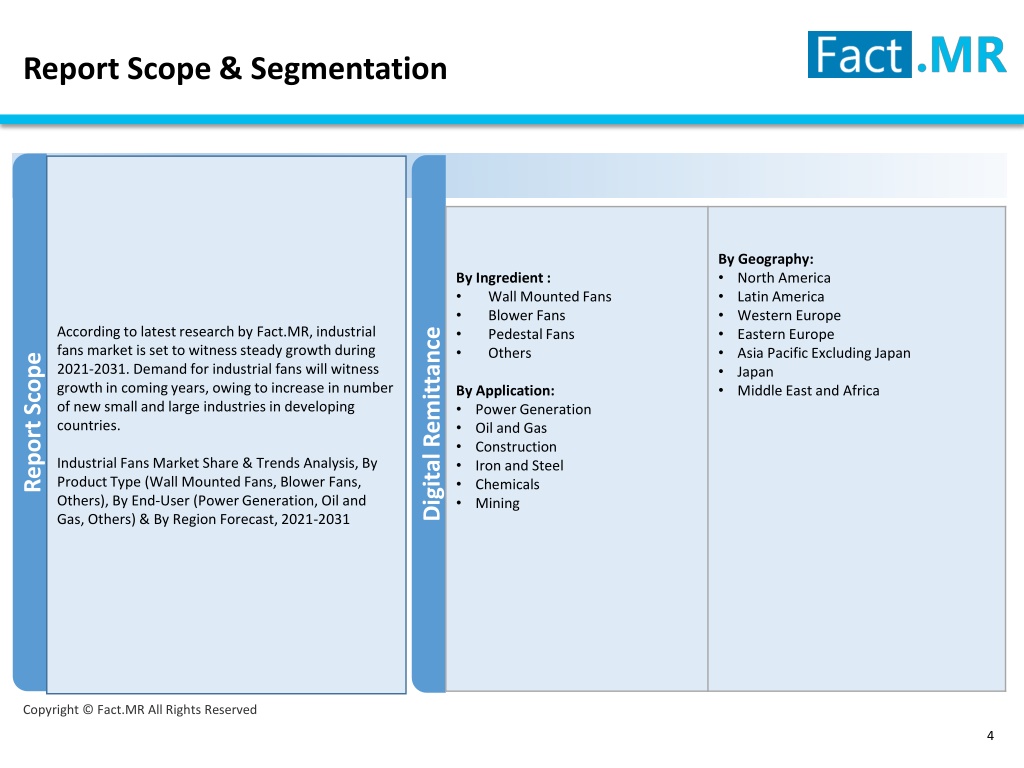 Report Scope & Segmentation

Fact.MR

Report Scope

According to latest research by Fact.MR, industrial fans market is set to witness steady growth during 2021-2031. Demand for industrial fans will witness growth in coming years, owing to increase in number of new small and large industries in developing countries.

Industrial Fans Market Share & Trends Analysis, By Product Type (Wall Mounted Fans, Blower Fans, Others), By End-User (Power Generation, Oil and Gas, Others) & By Region Forecast, 2021-2031

Digital Remittance

By Ingredient :
• Wall Mounted Fans
• Blower Fans
• Pedestal Fans
• Others

By Application:
• Power Generation
• Oil and Gas
• Construction
• Iron and Steel
• Chemicals
• Mining

By Geography:
• North America
• Latin America
• Western Europe
• Eastern Europe
• Asia Pacific Excluding Japan
• Japan
• Middle East and Africa

Copyright © Fact.MR All Rights Reserved

4